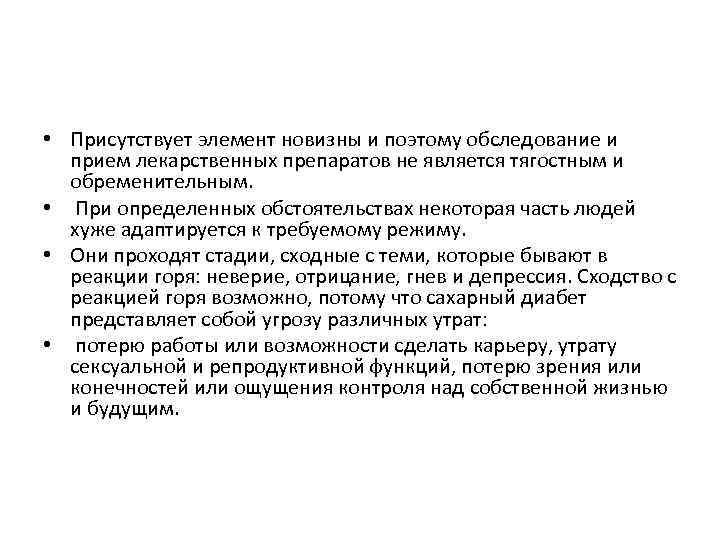 • Присутствует элемент новизны и поэтому обследование и прием лекарственных препаратов не является тягостным и обременительным.

• При определенных обстоятельствах некоторая часть людей хуже адаптируется к требуемому режиму.

• Они проходят стадии, сходные с теми, которые бывают в реакции горя: неверие, отрицание, гнев и депрессия. Сходство с реакцией горя возможно, потому что сахарный диабет представляет собой угрозу различных утрат:

• потерю работы или возможности сделать карьеру, утрату сексуальной и репродуктивной функций, потерю зрения или конечностей или ощущения контроля над собственной жизнью и будущим.